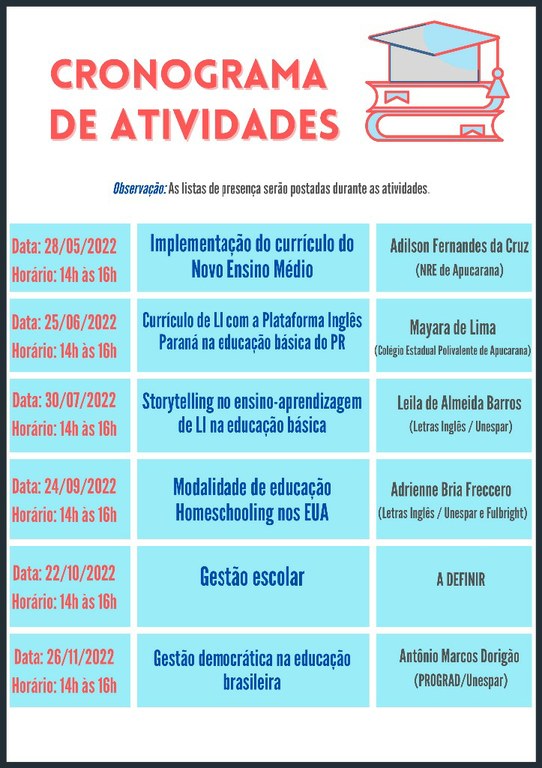 CRONOGRAMA DE ATIVIDADES

Observação: As listas de presença serão postadas durante as atividades.

| | | |
|---|---|---|
| Data: 28/05/2022 Horário: 14h às 16h | Implementação do currículo do Novo Ensino Médio | Adilson Fernandes da Cruz (NRE de Apucarana) |
| Data: 25/06/2022 Horário: 14h às 16h | Currículo de LI com a Plataforma Inglês Paraná na educação básica do PR | Mayara de Lima (Colégio Estadual Polivalente de Apucarana) |
| Data: 30/07/2022 Horário: 14h às 16h | Storytelling no ensino-aprendizagem de LI na educação básica | Leila de Almeida Barros (Letras Inglês / Unespar) |
| Data: 24/09/2022 Horário: 14h às 16h | Modalidade de educação Homeschooling nos EUA | Adrienne Bria Freccero (Letras Inglês / Unespar e Fulbright) |
| Data: 22/10/2022 Horário: 14h às 16h | Gestão escolar | A DEFINIR |
| Data: 26/11/2022 Horário: 14h às 16h | Gestão democrática na educação brasileira | Antônio Marcos Dorigão (PROGRAD/Unespar) |